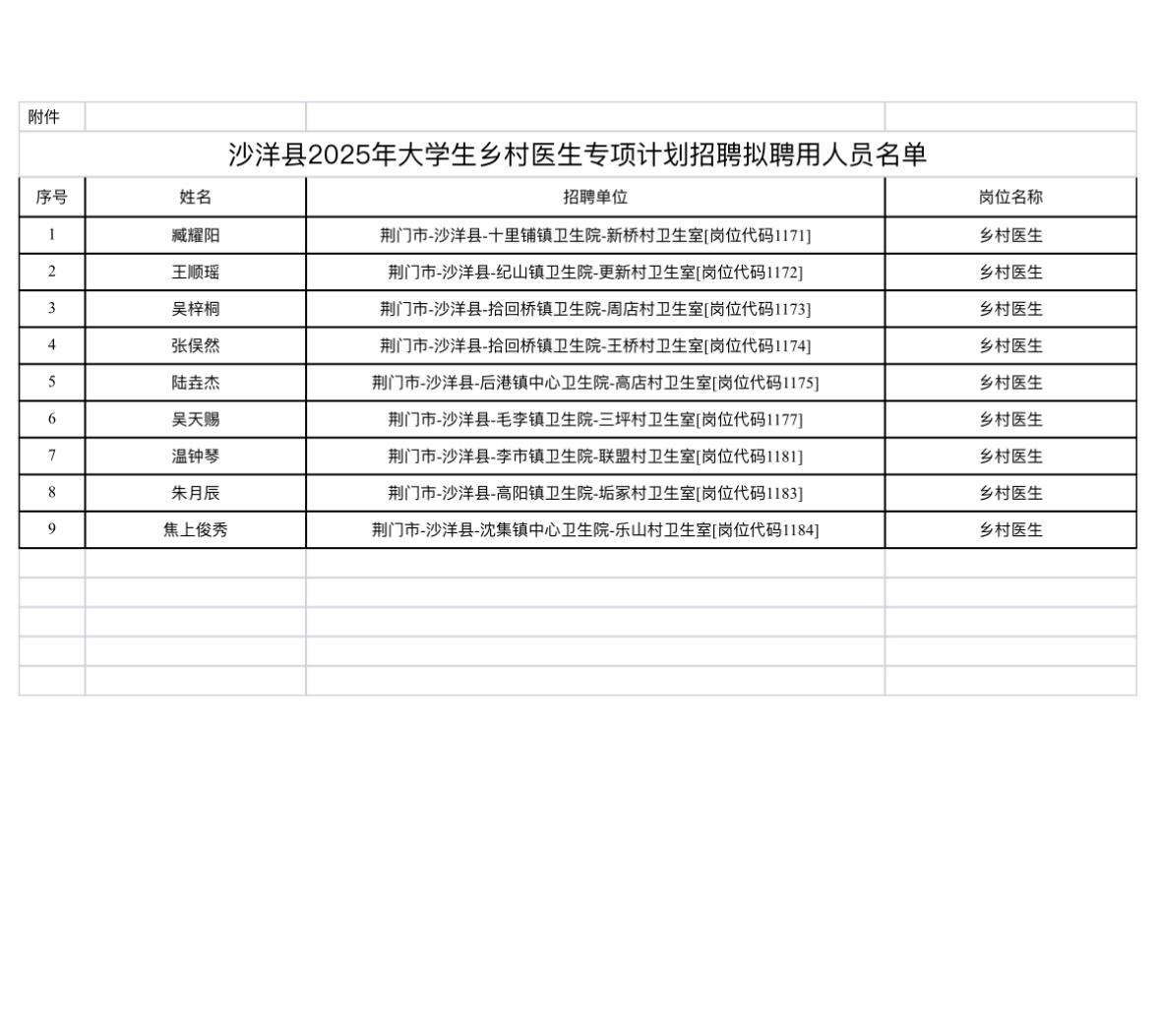 附件

沙洋县2025年大学生乡村医生专项计划招聘拟聘用人员名单

| 序号 | 姓名 | 招聘单位 | 岗位名称 |
|---|---|---|---|
| 1 | 臧耀阳 | 荆门市-沙洋县-十里铺镇卫生院-新桥村卫生室[岗位代码1171] | 乡村医生 |
| 2 | 王顺瑶 | 荆门市-沙洋县-纪山镇卫生院-更新村卫生室[岗位代码1172] | 乡村医生 |
| 3 | 吴梓桐 | 荆门市-沙洋县-拾回桥镇卫生院-周店村卫生室[岗位代码1173] | 乡村医生 |
| 4 | 张俣然 | 荆门市-沙洋县-拾回桥镇卫生院-王桥村卫生室[岗位代码1174] | 乡村医生 |
| 5 | 陆垚杰 | 荆门市-沙洋县-后港镇中心卫生院-高店村卫生室[岗位代码1175] | 乡村医生 |
| 6 | 吴天赐 | 荆门市-沙洋县-毛李镇卫生院-三坪村卫生室[岗位代码1177] | 乡村医生 |
| 7 | 温钟琴 | 荆门市-沙洋县-李市镇卫生院-联盟村卫生室[岗位代码1181] | 乡村医生 |
| 8 | 朱月辰 | 荆门市-沙洋县-高阳镇卫生院-垢冢村卫生室[岗位代码1183] | 乡村医生 |
| 9 | 焦上俊秀 | 荆门市-沙洋县-沈集镇中心卫生院-乐山村卫生室[岗位代码1184] | 乡村医生 |